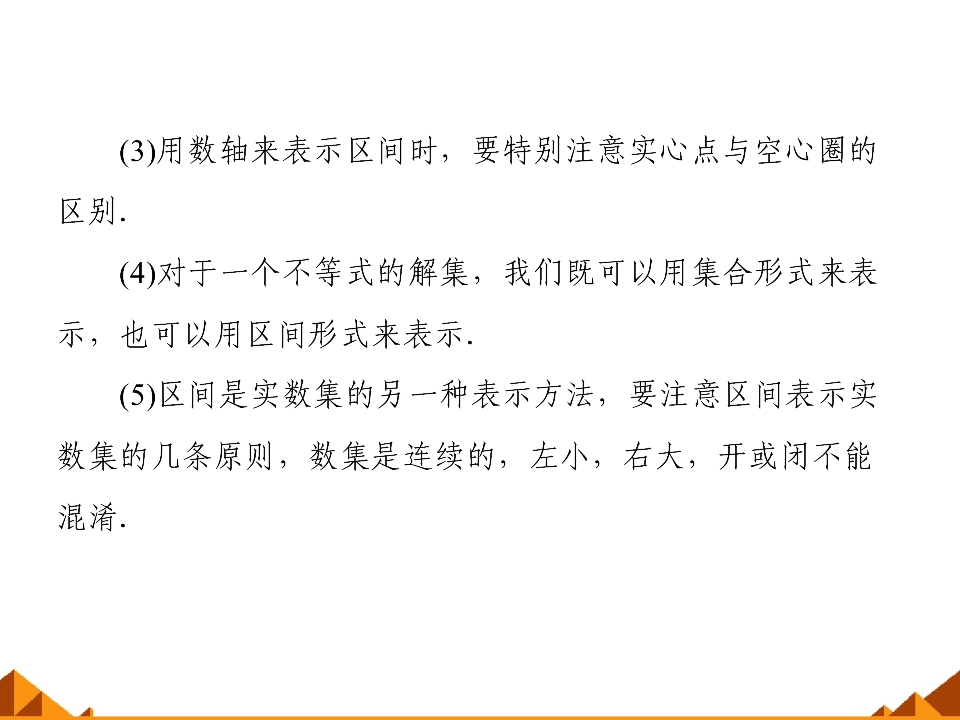 (3)用数轴来表示区间时，要特别注意实心点与空心圈的区别.

(4)对于一个不等式的解集，我们既可以用集合形式来表示，也可以用区间形式来表示.

(5)区间是实数集的另一种表示方法，要注意区间表示实数集的几条原则，数集是连续的，左小，右大，开或闭不能混淆.